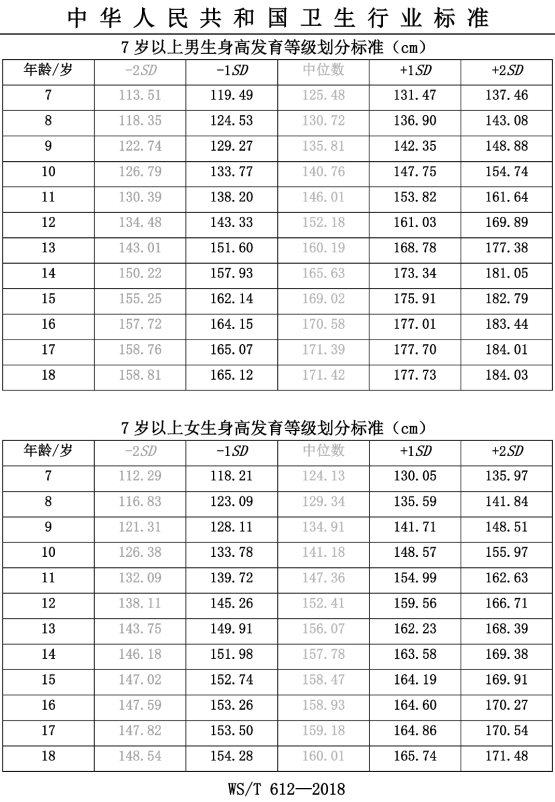 中华人民共和国卫生行业标准

7岁以上男生身高发育等级划分标准（cm）

| 年龄/岁 | -2SD | -1SD | 中位数 | +1SD | +2SD |
|---|---|---|---|---|---|
| 7 | 113.51 | 119.49 | 125.48 | 131.47 | 137.46 |
| 8 | 118.35 | 124.53 | 130.72 | 136.90 | 143.08 |
| 9 | 122.74 | 129.27 | 135.81 | 142.35 | 148.88 |
| 10 | 126.79 | 133.77 | 140.76 | 147.75 | 154.74 |
| 11 | 130.39 | 138.20 | 146.01 | 153.82 | 161.64 |
| 12 | 134.48 | 143.33 | 152.18 | 161.03 | 169.89 |
| 13 | 143.01 | 151.60 | 160.19 | 168.78 | 177.38 |
| 14 | 150.22 | 157.93 | 165.63 | 173.34 | 181.05 |
| 15 | 155.25 | 162.14 | 169.02 | 175.91 | 182.79 |
| 16 | 157.72 | 164.15 | 170.58 | 177.01 | 183.44 |
| 17 | 158.76 | 165.07 | 171.39 | 177.70 | 184.01 |
| 18 | 158.81 | 165.12 | 171.42 | 177.73 | 184.03 |

7岁以上女生身高发育等级划分标准（cm）

| 年龄/岁 | -2SD | -1SD | 中位数 | +1SD | +2SD |
|---|---|---|---|---|---|
| 7 | 112.29 | 118.21 | 124.13 | 130.05 | 135.97 |
| 8 | 116.83 | 123.09 | 129.34 | 135.59 | 141.84 |
| 9 | 121.31 | 128.11 | 134.91 | 141.71 | 148.51 |
| 10 | 126.38 | 133.78 | 141.18 | 148.57 | 155.97 |
| 11 | 132.09 | 139.72 | 147.36 | 154.99 | 162.63 |
| 12 | 138.11 | 145.26 | 152.41 | 159.56 | 166.71 |
| 13 | 143.75 | 149.91 | 156.07 | 162.23 | 168.39 |
| 14 | 146.18 | 151.98 | 157.78 | 163.58 | 169.38 |
| 15 | 147.02 | 152.74 | 158.47 | 164.19 | 169.91 |
| 16 | 147.59 | 153.26 | 158.93 | 164.60 | 170.27 |
| 17 | 147.82 | 153.50 | 159.18 | 164.86 | 170.54 |
| 18 | 148.54 | 154.28 | 160.01 | 165.74 | 171.48 |

WS/T 612—2018